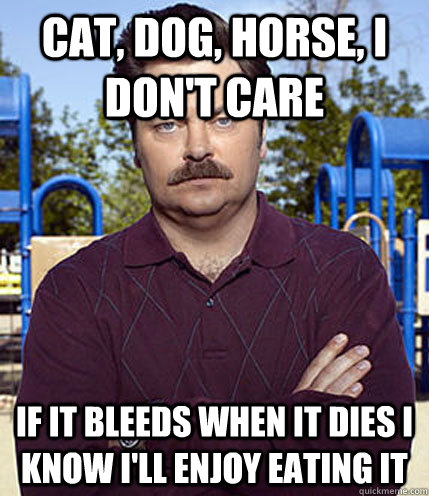 CAT, DOG, HORSE, I DON'T CARE

IF IT BLEEDS WHEN IT DIES I KNOW I'LL ENJOY EATING IT

quickmeme.com